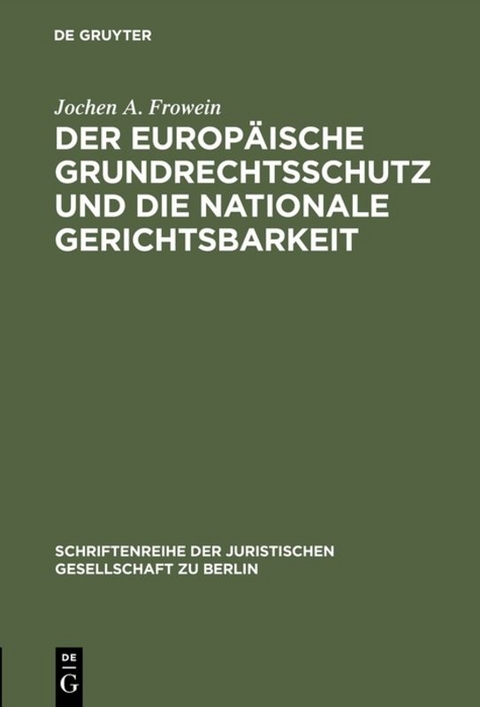 DE GRUYTER

Jochen A. Frowein

DER EUROPÄISCHE GRUNDRECHTSSCHUTZ UND DIE NATIONALE GERICHTSBARKEIT

SCHRIFTENREIHE DER JURISTISCHEN GESELLSCHAFT ZU BERLIN

DE
G